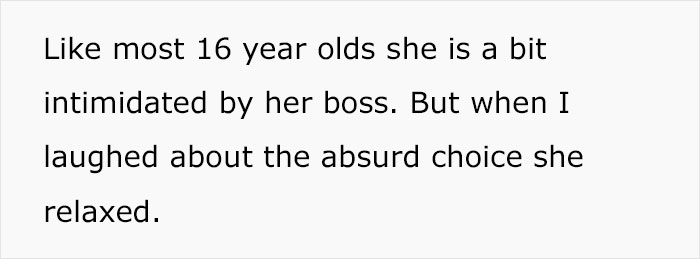 Like most 16 year olds she is a bit intimidated by her boss. But when I laughed about the absurd choice she relaxed.